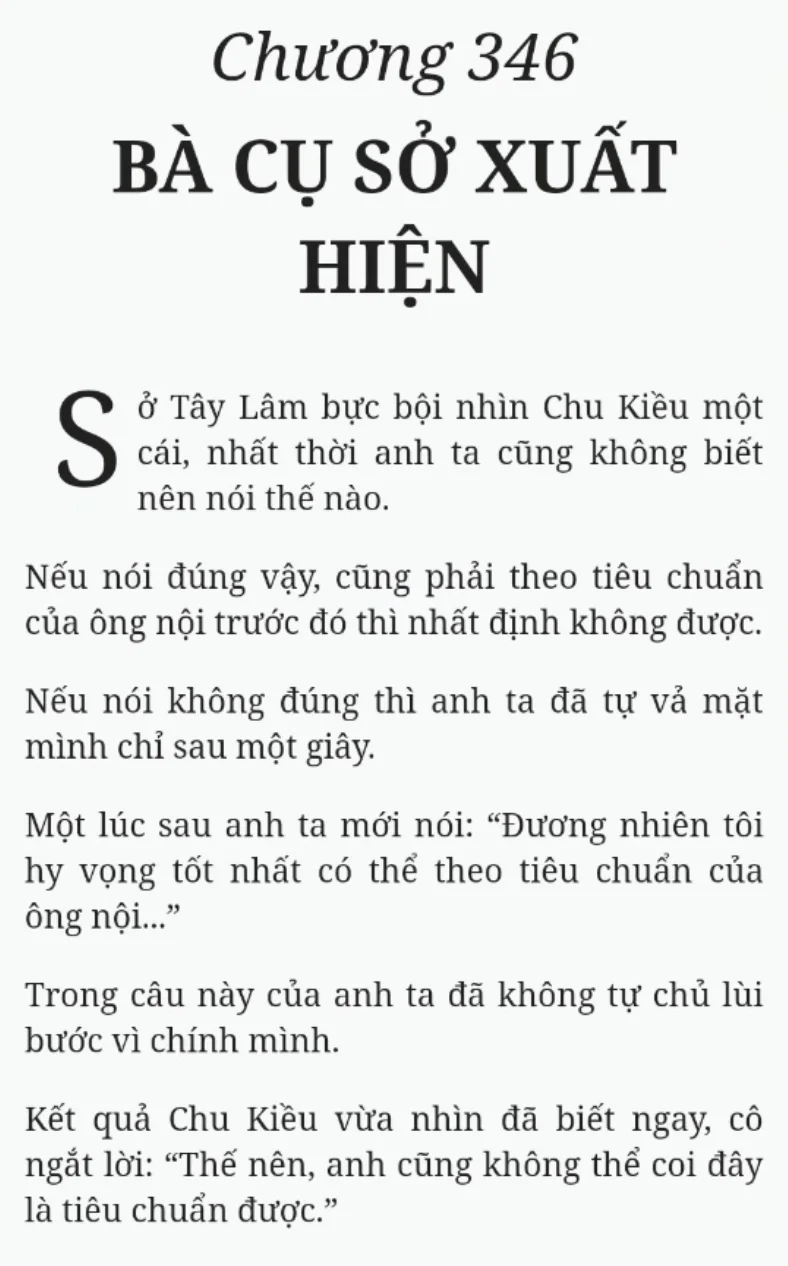 Chương 346
BÀ CỤ SỞ XUẤT HIỆN

Sở Tây Lâm bực bội nhìn Chu Kiều một cái, nhất thời anh ta cũng không biết nên nói thế nào.

Nếu nói đúng vậy, cũng phải theo tiêu chuẩn của ông nội trước đó thì nhất định không được.

Nếu nói không đúng thì anh ta đã tự vả mặt mình chỉ sau một giây.

Một lúc sau anh ta mới nói: “Đương nhiên tôi hy vọng tốt nhất có thể theo tiêu chuẩn của ông nội...”

Trong câu này của anh ta đã không tự chủ lùi bước vì chính mình.

Kết quả Chu Kiều vừa nhìn đã biết ngay, cô ngắt lời: “Thế nên, anh cũng không thể coi đây là tiêu chuẩn được.”